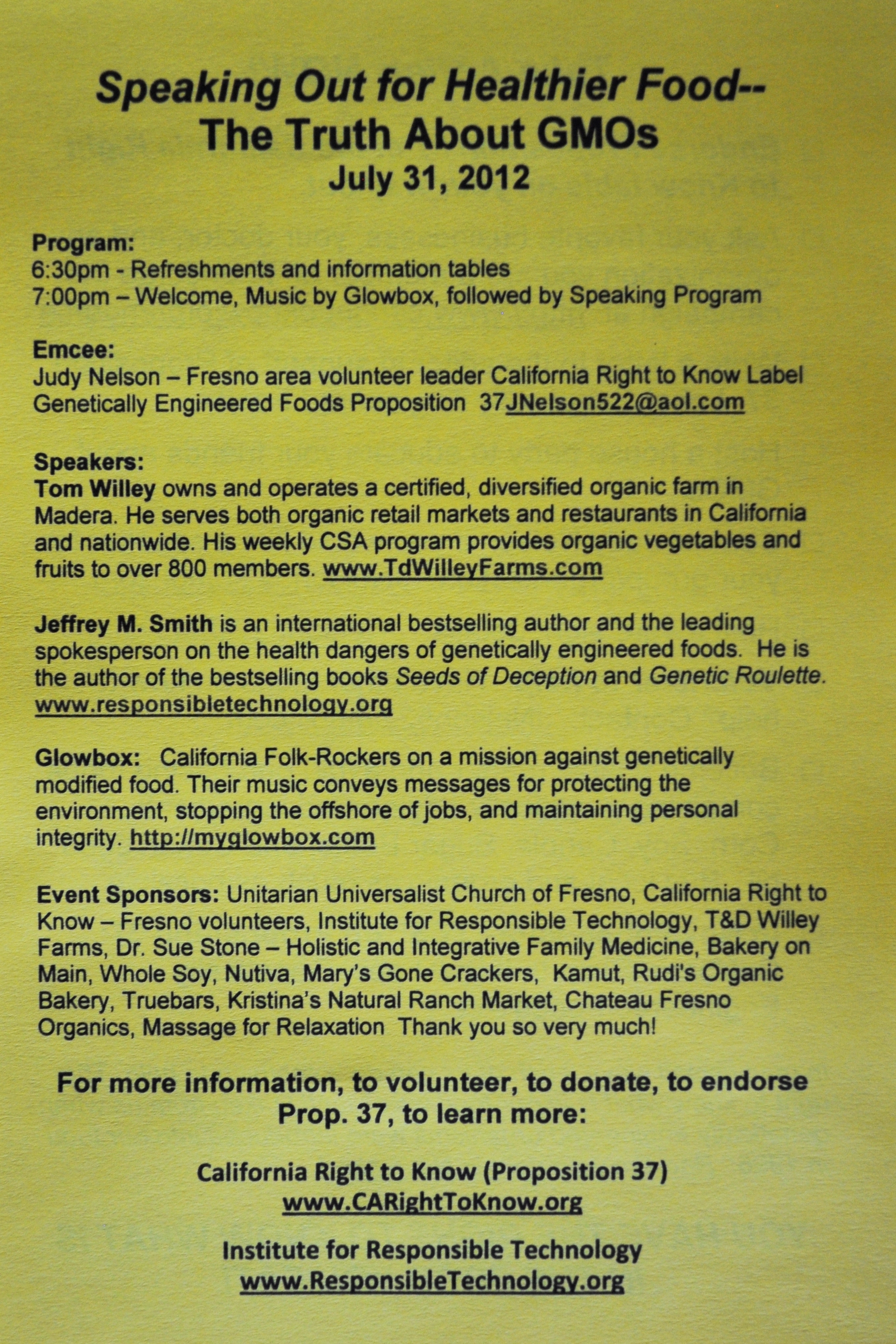 Speaking Out for Healthier Food--
The Truth About GMOs
July 31, 2012

Program:
6:30pm - Refreshments and information tables
7:00pm – Welcome, Music by Glowbox, followed by Speaking Program

Emcee:
Judy Nelson – Fresno area volunteer leader California Right to Know Label Genetically Engineered Foods Proposition 37JNelson522@aol.com

Speakers:
Tom Willey owns and operates a certified, diversified organic farm in Madera. He serves both organic retail markets and restaurants in California and nationwide. His weekly CSA program provides organic vegetables and fruits to over 800 members. www.TdWilleyFarms.com

Jeffrey M. Smith is an international bestselling author and the leading spokesperson on the health dangers of genetically engineered foods. He is the author of the bestselling books Seeds of Deception and Genetic Roulette. www.responsibletechnology.org

Glowbox: California Folk-Rockers on a mission against genetically modified food. Their music conveys messages for protecting the environment, stopping the offshore of jobs, and maintaining personal integrity. http://myglowbox.com

Event Sponsors: Unitarian Universalist Church of Fresno, California Right to Know – Fresno volunteers, Institute for Responsible Technology, T&D Willey Farms, Dr. Sue Stone – Holistic and Integrative Family Medicine, Bakery on Main, Whole Soy, Nutiva, Mary's Gone Crackers, Kamut, Rudi's Organic Bakery, Truebars, Kristina's Natural Ranch Market, Chateau Fresno Organics, Massage for Relaxation Thank you so very much!

For more information, to volunteer, to donate, to endorse Prop. 37, to learn more:

California Right to Know (Proposition 37)
www.CARightToKnow.org

Institute for Responsible Technology
www.ResponsibleTechnology.org